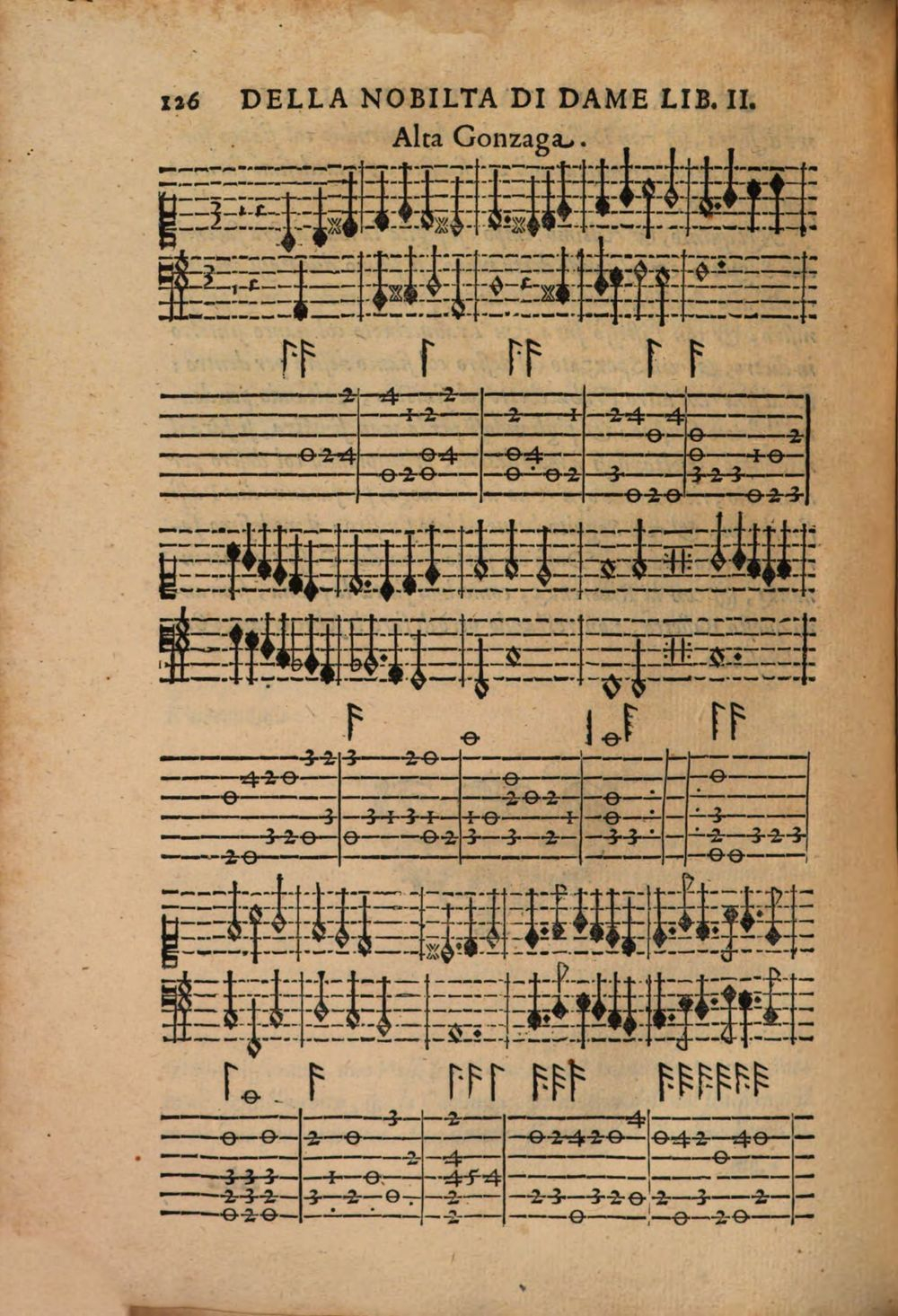 126 DELLA NOBILTA DI DAME LIB. II.

Alta Gonzaga.